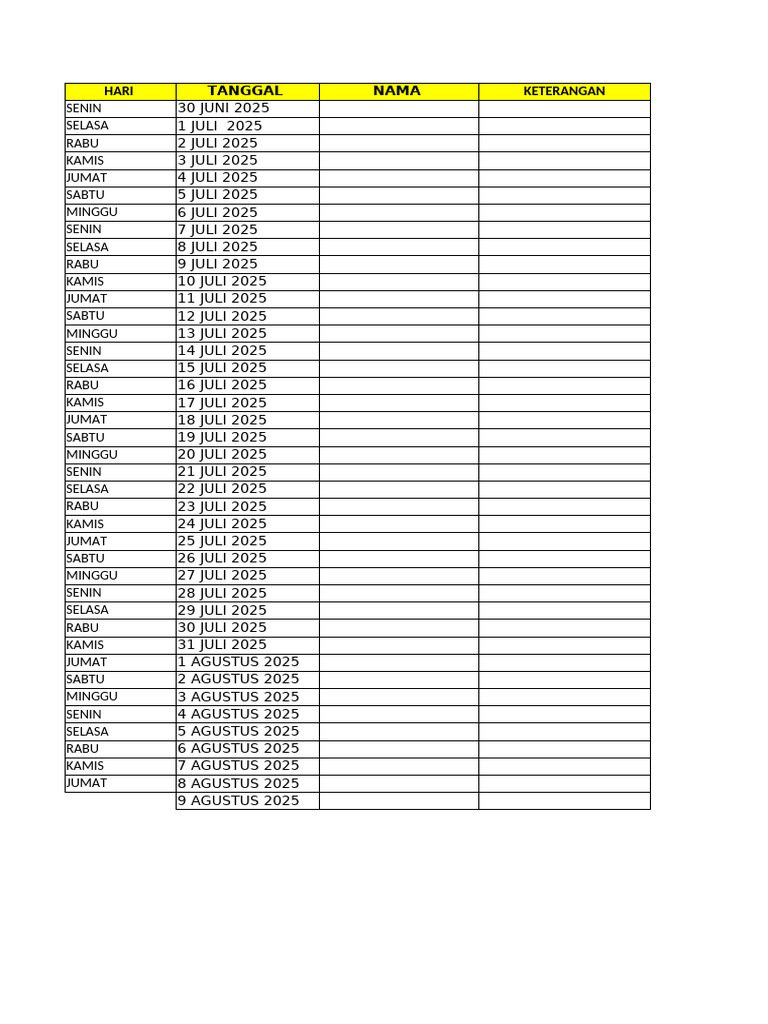 | HARI | TANGGAL | NAMA | KETERANGAN |
|---|---|---|---|
| SENIN | 30 JUNI 2025 | | |
| SELASA | 1 JULI 2025 | | |
| RABU | 2 JULI 2025 | | |
| KAMIS | 3 JULI 2025 | | |
| JUMAT | 4 JULI 2025 | | |
| SABTU | 5 JULI 2025 | | |
| MINGGU | 6 JULI 2025 | | |
| SENIN | 7 JULI 2025 | | |
| SELASA | 8 JULI 2025 | | |
| RABU | 9 JULI 2025 | | |
| KAMIS | 10 JULI 2025 | | |
| JUMAT | 11 JULI 2025 | | |
| SABTU | 12 JULI 2025 | | |
| MINGGU | 13 JULI 2025 | | |
| SENIN | 14 JULI 2025 | | |
| SELASA | 15 JULI 2025 | | |
| RABU | 16 JULI 2025 | | |
| KAMIS | 17 JULI 2025 | | |
| JUMAT | 18 JULI 2025 | | |
| SABTU | 19 JULI 2025 | | |
| MINGGU | 20 JULI 2025 | | |
| SENIN | 21 JULI 2025 | | |
| SELASA | 22 JULI 2025 | | |
| RABU | 23 JULI 2025 | | |
| KAMIS | 24 JULI 2025 | | |
| JUMAT | 25 JULI 2025 | | |
| SABTU | 26 JULI 2025 | | |
| MINGGU | 27 JULI 2025 | | |
| SENIN | 28 JULI 2025 | | |
| SELASA | 29 JULI 2025 | | |
| RABU | 30 JULI 2025 | | |
| KAMIS | 31 JULI 2025 | | |
| JUMAT | 1 AGUSTUS 2025 | | |
| SABTU | 2 AGUSTUS 2025 | | |
| MINGGU | 3 AGUSTUS 2025 | | |
| SENIN | 4 AGUSTUS 2025 | | |
| SELASA | 5 AGUSTUS 2025 | | |
| RABU | 6 AGUSTUS 2025 | | |
| KAMIS | 7 AGUSTUS 2025 | | |
| JUMAT | 8 AGUSTUS 2025 | | |
| | 9 AGUSTUS 2025 | | |